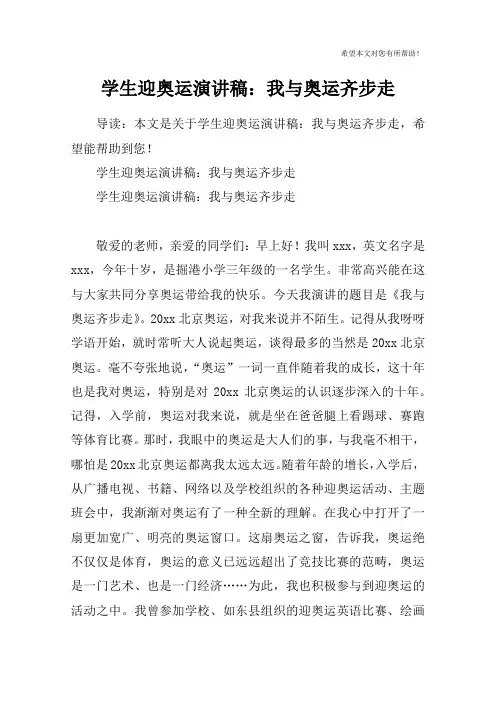 希望本文对您有所帮助！

学生迎奥运演讲稿：我与奥运齐步走

导读：本文是关于学生迎奥运演讲稿：我与奥运齐步走，希望能帮助到您！

学生迎奥运演讲稿：我与奥运齐步走

学生迎奥运演讲稿：我与奥运齐步走

敬爱的老师，亲爱的同学们：早上好！我叫 xxx，英文名字是 xxx，今年十岁，是掘港小学三年级的一名学生。非常高兴能在这与大家共同分享奥运带给我的快乐。今天我演讲的题目是《我与奥运齐步走》。20xx 北京奥运，对我来说并不陌生。记得从我呀呀学语开始，就时常听大人说起奥运，谈得最多的当然是 20xx 北京奥运。毫不夸张地说，“奥运”一词一直伴随着我的成长，这十年也是我对奥运，特别是对 20xx 北京奥运的认识逐步深入的十年。记得，入学前，奥运对我来说，就是坐在爸爸腿上看踢球、赛跑等体育比赛。那时，我眼中的奥运是大人们的事，与我毫不相干，哪怕是 20xx 北京奥运都离我太远太远。随着年龄的增长，入学后，从广播电视、书籍、网络以及学校组织的各种迎奥运活动、主题班会中，我渐渐对奥运有了一种全新的理解。在我心中打开了一扇更加宽广、明亮的奥运窗口。这扇奥运之窗，告诉我，奥运绝不仅仅是体育，奥运的意义已远远超出了竞技比赛的范畴，奥运是一门艺术、也是一门经济……为此，我也积极参与到迎奥运的活动之中。我曾参加学校、如东县组织的迎奥运英语比赛、绘画